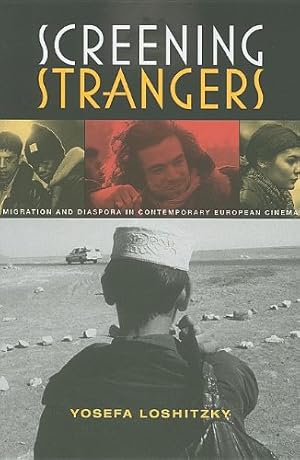 SCREENING STRANGERS

MIGRATION AND DIASPORA IN CONTEMPORARY EUROPEAN CINEMA

YOSEFA LOSHITZKY